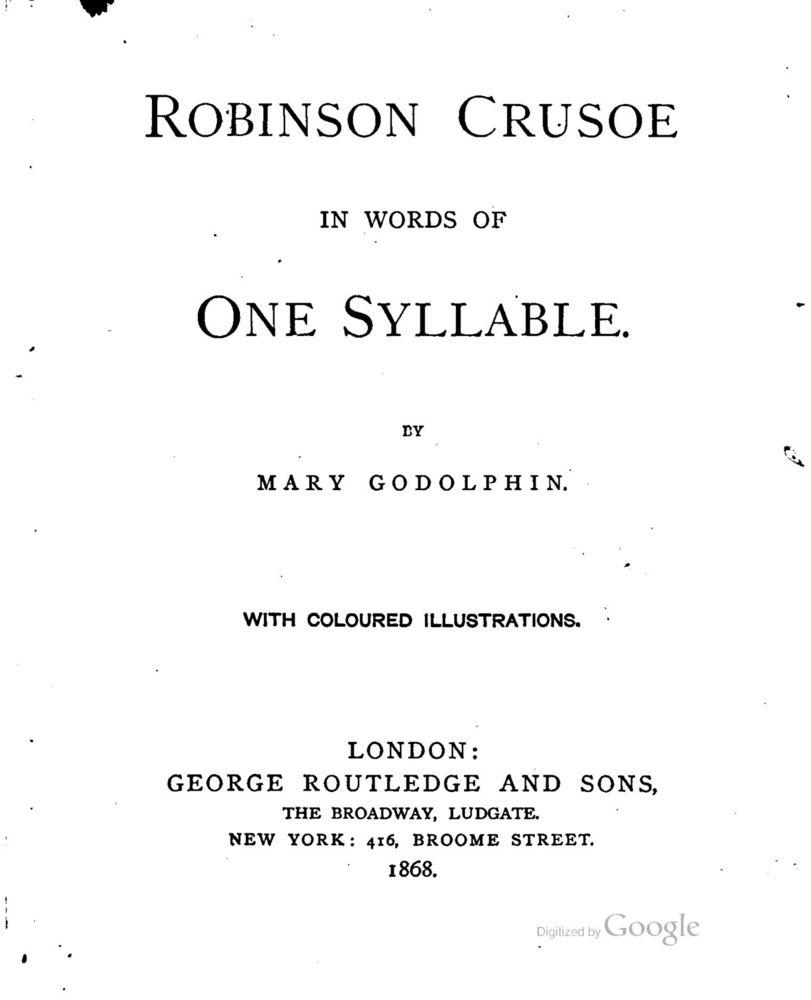 ROBINSON CRUSOE

IN WORDS OF

ONE SYLLABLE.

BY

MARY GODOLPHIN.

WITH COLOURED ILLUSTRATIONS.

LONDON:
GEORGE ROUTLEDGE AND SONS,
THE BROADWAY, LUDGATE.
NEW YORK: 416, BROOME STREET.
1868.

Digitized by Google